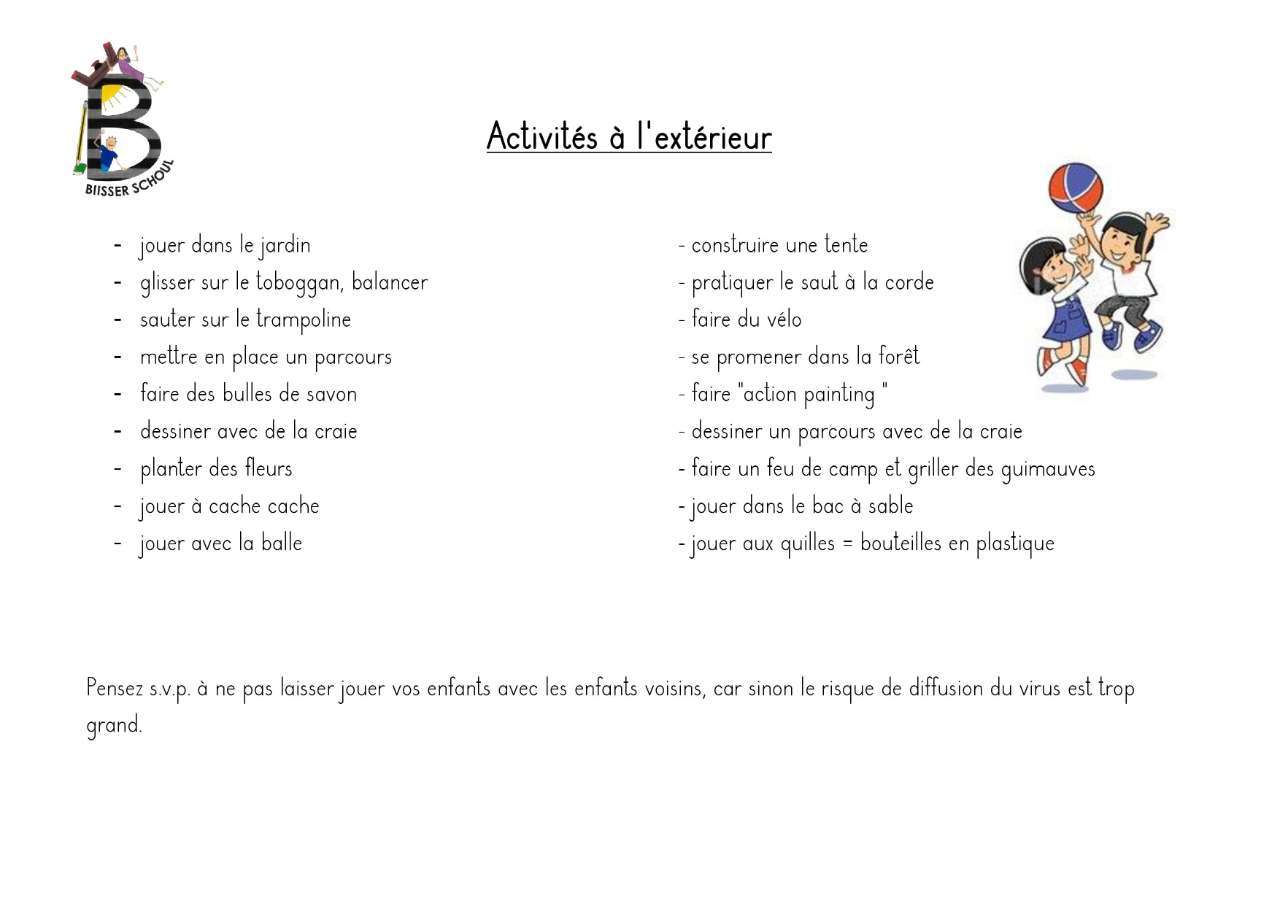 BIISSER SCHOUL

Activités à l'extérieur

- jouer dans le jardin
- glisser sur le toboggan, balancer
- sauter sur le trampoline
- mettre en place un parcours
- faire des bulles de savon
- dessiner avec de la craie
- planter des fleurs
- jouer à cache cache
- jouer avec la balle

- construire une tente
- pratiquer le saut à la corde
- faire du vélo
- se promener dans la forêt
- faire "action painting "
- dessiner un parcours avec de la craie
- faire un feu de camp et griller des guimauves
- jouer dans le bac à sable
- jouer aux quilles = bouteilles en plastique

Pensez s.v.p. à ne pas laisser jouer vos enfants avec les enfants voisins, car sinon le risque de diffusion du virus est trop grand.